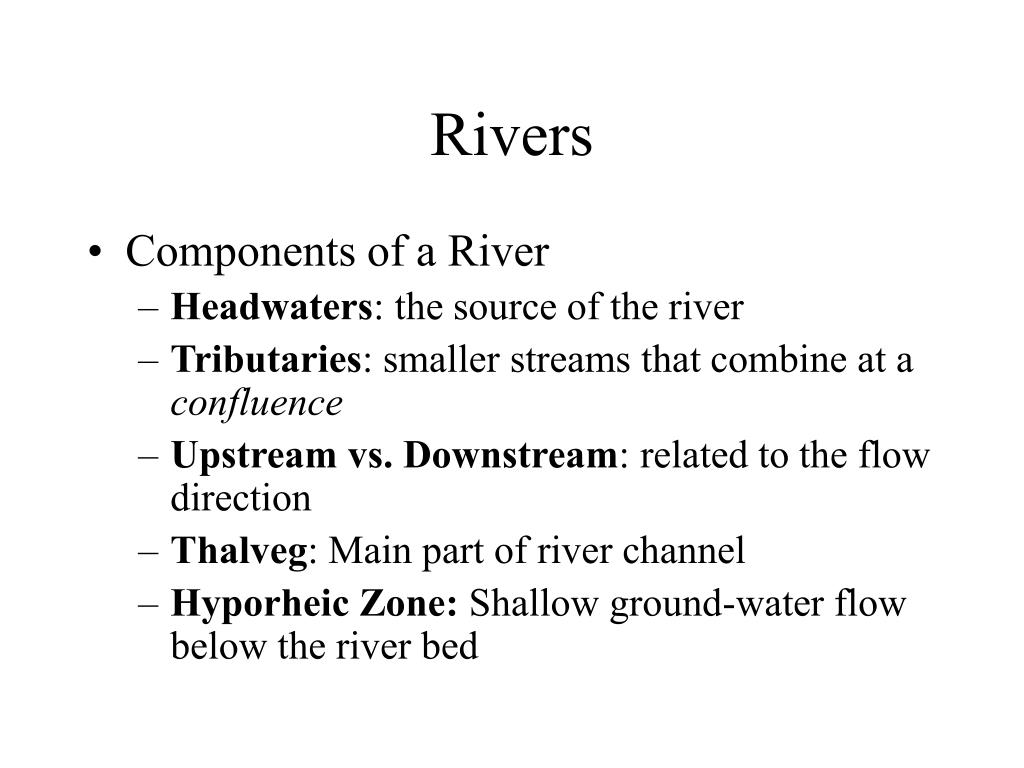 Rivers

• Components of a River
– Headwaters: the source of the river
– Tributaries: smaller streams that combine at a confluence
– Upstream vs. Downstream: related to the flow direction
– Thalveg: Main part of river channel
– Hyporheic Zone: Shallow ground-water flow below the river bed